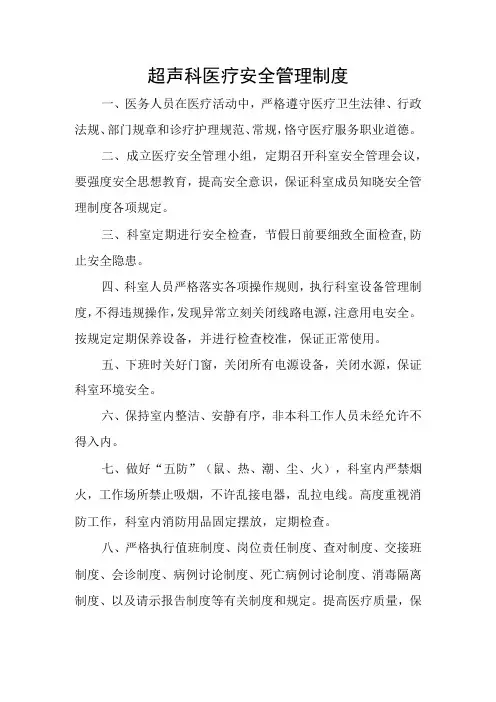 超声科医疗安全管理制度

一、医务人员在医疗活动中，严格遵守医疗卫生法律、行政法规、部门规章和诊疗护理规范、常规，恪守医疗服务职业道德。

二、成立医疗安全管理小组，定期召开科室安全管理会议，要强度安全思想教育，提高安全意识，保证科室成员知晓安全管理制度各项规定。

三、科室定期进行安全检查，节假日前要细致全面检查，防止安全隐患。

四、科室人员严格落实各项操作规则，执行科室设备管理制度，不得违规操作，发现异常立刻关闭线路电源，注意用电安全。按规定定期保养设备，并进行检查校准，保证正常使用。

五、下班时关好门窗，关闭所有电源设备，关闭水源，保证科室环境安全。

六、保持室内整洁、安静有序，非本科工作人员未经允许不得入内。

七、做好“五防”（鼠、热、潮、尘、火），科室内严禁烟火，工作场所禁止吸烟，不许乱接电器，乱拉电线。高度重视消防工作，科室内消防用品固定摆放，定期检查。

八、严格执行值班制度、岗位责任制度、查对制度、交接班制度、会诊制度、病例讨论制度、死亡病例讨论制度、消毒隔离制度、以及请示报告制度等有关制度和规定。提高医疗质量，保